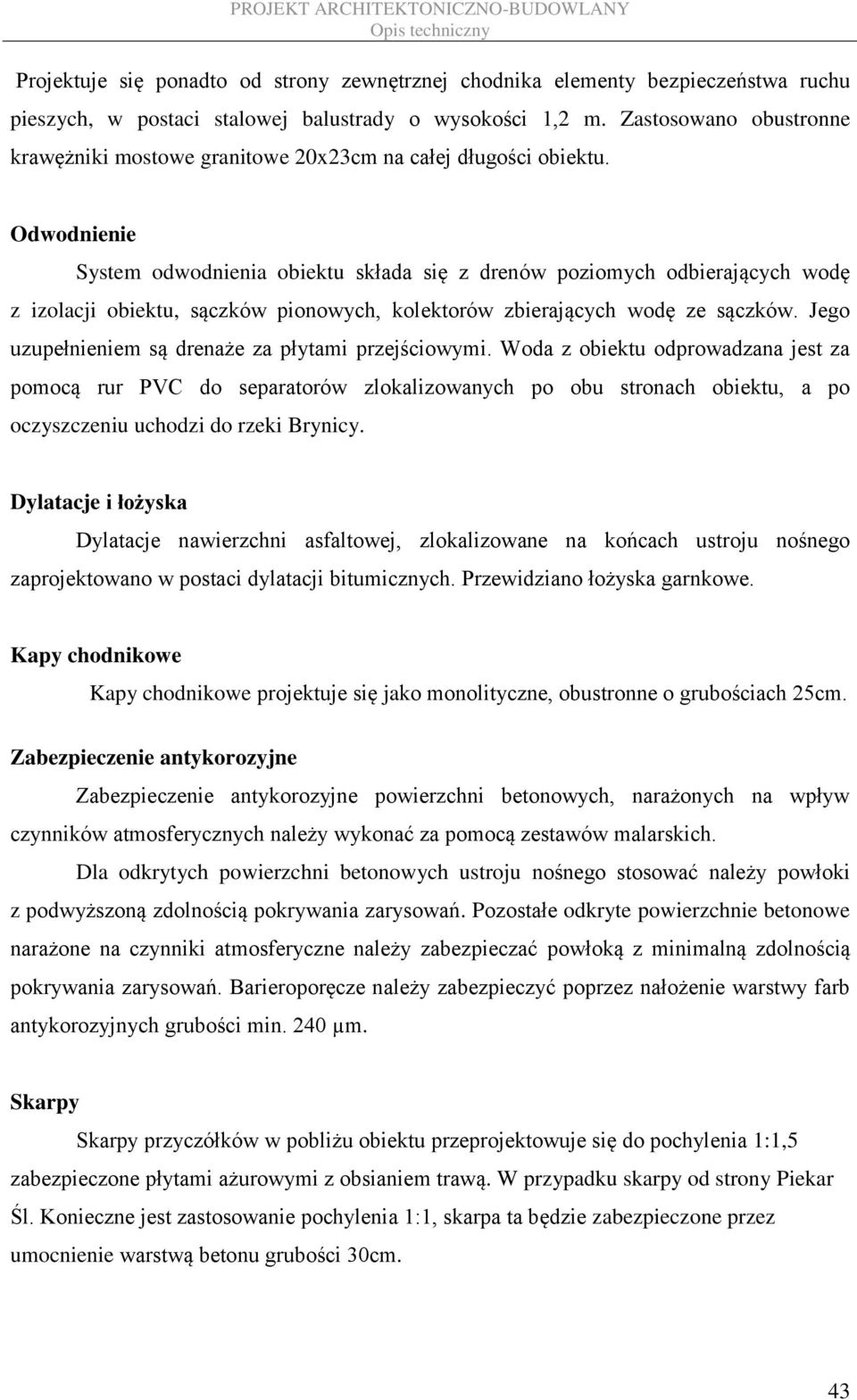 PROJEKT ARCHITEKTONICZNO-BUDOWLANY
Opis techniczny

Projektuje się ponadto od strony zewnętrznej chodnika elementy bezpieczeństwa ruchu pieszych, w postaci stalowej balustrady o wysokości 1,2 m. Zastosowano obustronne krawężniki mostowe granitowe 20x23cm na całej długości obiektu.

Odwodnienie

System odwodnienia obiektu składa się z drenów poziomych odbierających wodę z izolacji obiektu, sączków pionowych, kolektorów zbierających wodę ze sączków. Jego uzupełnieniem są drenaże za płytami przejściowymi. Woda z obiektu odprowadzana jest za pomocą rur PVC do separatorów zlokalizowanych po obu stronach obiektu, a po oczyszczeniu uchodzi do rzeki Brynicy.

Dylatacje i łożyska

Dylatacje nawierzchni asfaltowej, zlokalizowane na końcach ustroju nośnego zaprojektowano w postaci dylatacji bitumicznych. Przewidziano łożyska garnkowe.

Kapy chodnikowe

Kapy chodnikowe projektuje się jako monolityczne, obustronne o grubościach 25cm.

Zabezpieczenie antykorozyjne

Zabezpieczenie antykorozyjne powierzchni betonowych, narażonych na wpływ czynników atmosferycznych należy wykonać za pomocą zestawów malarskich.

Dla odkrytych powierzchni betonowych ustroju nośnego stosować należy powłoki z podwyższoną zdolnością pokrywania zarysowań. Pozostałe odkryte powierzchnie betonowe narażone na czynniki atmosferyczne należy zabezpieczać powłoką z minimalną zdolnością pokrywania zarysowań. Barieroporęcze należy zabezpieczyć poprzez nałożenie warstwy farb antykorozyjnych grubości min. 240 µm.

Skarpy

Skarpy przyczółków w pobliżu obiektu przeprojektowuje się do pochylenia 1:1,5 zabezpieczone płytami ażurowymi z obsianiem trawą. W przypadku skarpy od strony Piekar Śl. Konieczne jest zastosowanie pochylenia 1:1, skarpa ta będzie zabezpieczone przez umocnienie warstwą betonu grubości 30cm.

43